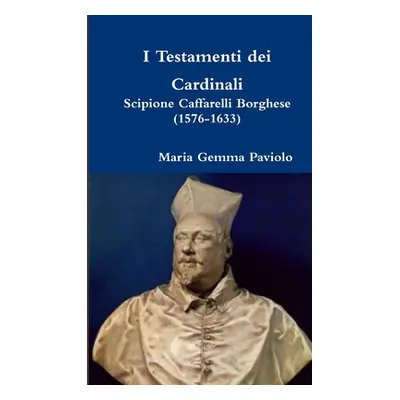 I Testamenti dei Cardinali
Scipione Caffarelli Borghese
(1576-1633)

Maria Gemma Paviolo